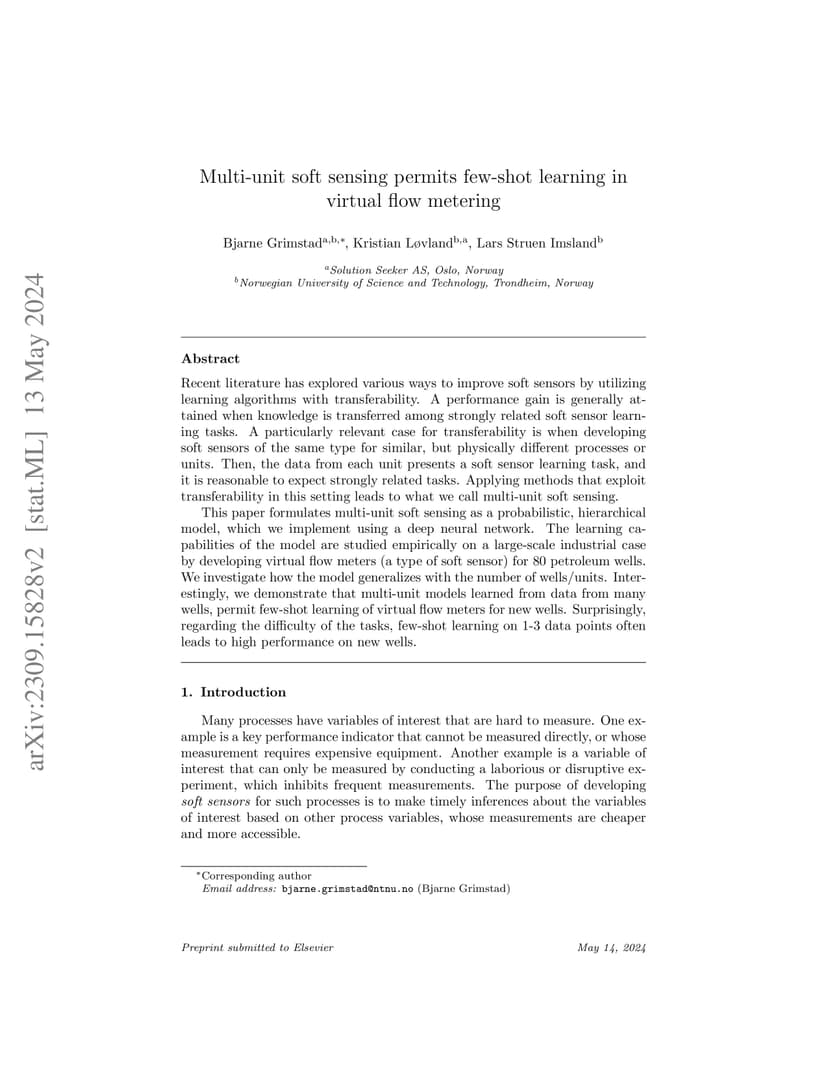 arXiv:2309.15828v2 [stat.ML] 13 May 2024

Multi-unit soft sensing permits few-shot learning in virtual flow metering

Bjarne Grimstad$^{a,b,*}$, Kristian Løvland$^{b,a}$, Lars Struen Imsland$^{b}$

$^{a}$Solution Seeker AS, Oslo, Norway
$^{b}$Norwegian University of Science and Technology, Trondheim, Norway

Abstract

Recent literature has explored various ways to improve soft sensors by utilizing learning algorithms with transferability. A performance gain is generally attained when knowledge is transferred among strongly related soft sensor learning tasks. A particularly relevant case for transferability is when developing soft sensors of the same type for similar, but physically different processes or units. Then, the data from each unit presents a soft sensor learning task, and it is reasonable to expect strongly related tasks. Applying methods that exploit transferability in this setting leads to what we call multi-unit soft sensing.

This paper formulates multi-unit soft sensing as a probabilistic, hierarchical model, which we implement using a deep neural network. The learning capabilities of the model are studied empirically on a large-scale industrial case by developing virtual flow meters (a type of soft sensor) for 80 petroleum wells. We investigate how the model generalizes with the number of wells/units. Interestingly, we demonstrate that multi-unit models learned from data from many wells, permit few-shot learning of virtual flow meters for new wells. Surprisingly, regarding the difficulty of the tasks, few-shot learning on 1-3 data points often leads to high performance on new wells.

1. Introduction

Many processes have variables of interest that are hard to measure. One example is a key performance indicator that cannot be measured directly, or whose measurement requires expensive equipment. Another example is a variable of interest that can only be measured by conducting a laborious or disruptive experiment, which inhibits frequent measurements. The purpose of developing soft sensors for such processes is to make timely inferences about the variables of interest based on other process variables, whose measurements are cheaper and more accessible.

$^{*}$Corresponding author
Email address: bjarne.grimstad@ntnu.no (Bjarne Grimstad)

Preprint submitted to Elsevier

May 14, 2024